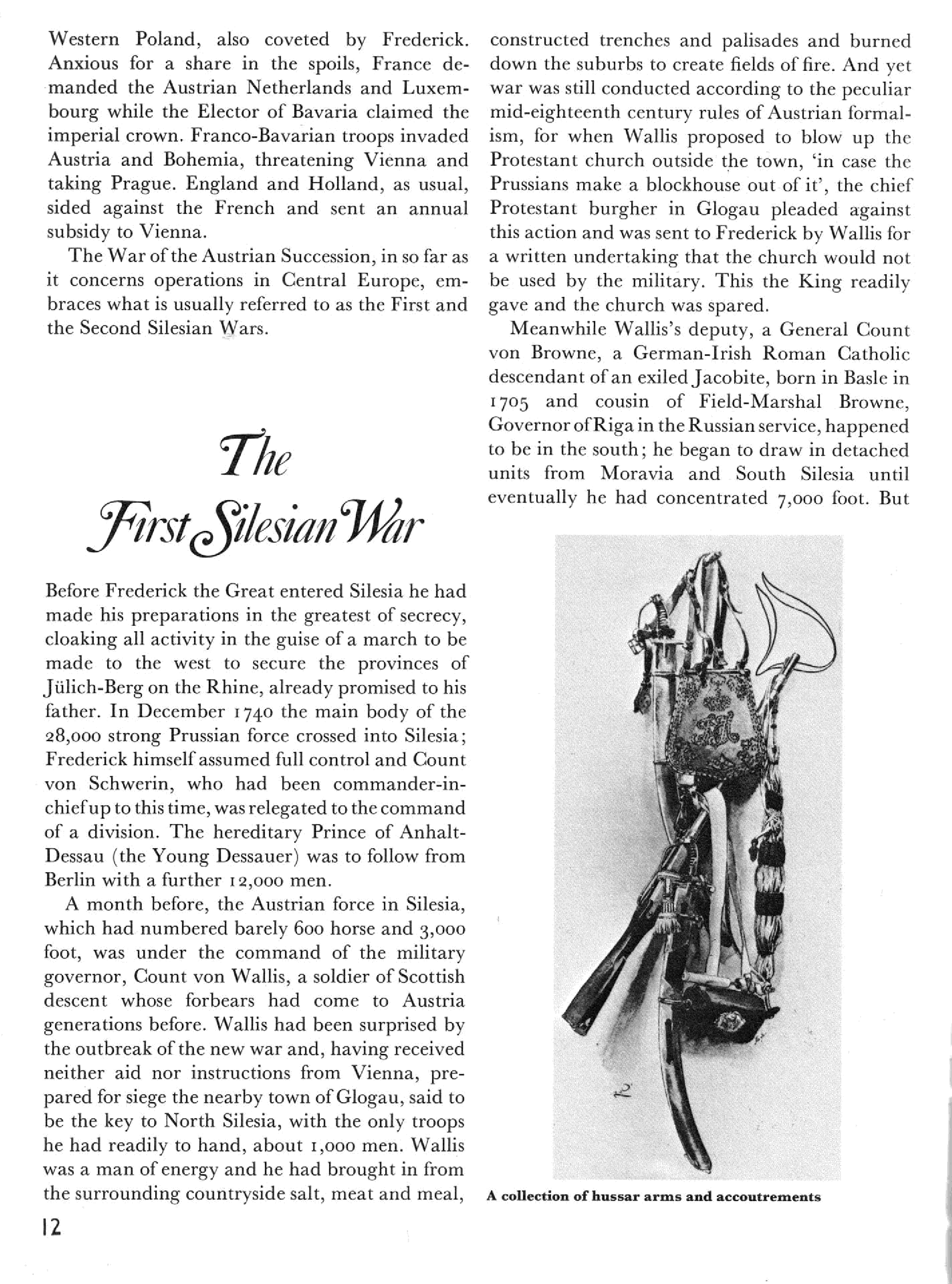 Western Poland, also coveted by Frederick. Anxious for a share in the spoils, France demanded the Austrian Netherlands and Luxembourg while the Elector of Bavaria claimed the imperial crown. Franco-Bavarian troops invaded Austria and Bohemia, threatening Vienna and taking Prague. England and Holland, as usual, sided against the French and sent an annual subsidy to Vienna.

The War of the Austrian Succession, in so far as it concerns operations in Central Europe, embraces what is usually referred to as the First and the Second Silesian Wars.

The First Silesian War

Before Frederick the Great entered Silesia he had made his preparations in the greatest of secrecy, cloaking all activity in the guise of a march to be made to the west to secure the provinces of Jülich-Berg on the Rhine, already promised to his father. In December 1740 the main body of the 28,000 strong Prussian force crossed into Silesia; Frederick himself assumed full control and Count von Schwerin, who had been commander-in-chief up to this time, was relegated to the command of a division. The hereditary Prince of Anhalt-Dessau (the Young Dessauer) was to follow from Berlin with a further 12,000 men.

A month before, the Austrian force in Silesia, which had numbered barely 600 horse and 3,000 foot, was under the command of the military governor, Count von Wallis, a soldier of Scottish descent whose forbears had come to Austria generations before. Wallis had been surprised by the outbreak of the new war and, having received neither aid nor instructions from Vienna, prepared for siege the nearby town of Glogau, said to be the key to North Silesia, with the only troops he had readily to hand, about 1,000 men. Wallis was a man of energy and he had brought in from the surrounding countryside salt, meat and meal, constructed trenches and palisades and burned down the suburbs to create fields of fire. And yet war was still conducted according to the peculiar mid-eighteenth century rules of Austrian formalism, for when Wallis proposed to blow up the Protestant church outside the town, 'in case the Prussians make a blockhouse out of it', the chief Protestant burgher in Glogau pleaded against this action and was sent to Frederick by Wallis for a written undertaking that the church would not be used by the military. This the King readily gave and the church was spared.

Meanwhile Wallis's deputy, a General Count von Browne, a German-Irish Roman Catholic descendant of an exiled Jacobite, born in Basle in 1705 and cousin of Field-Marshal Browne, Governor of Riga in the Russian service, happened to be in the south; he began to draw in detached units from Moravia and South Silesia until eventually he had concentrated 7,000 foot. But

A collection of hussar arms and accoutrements

12